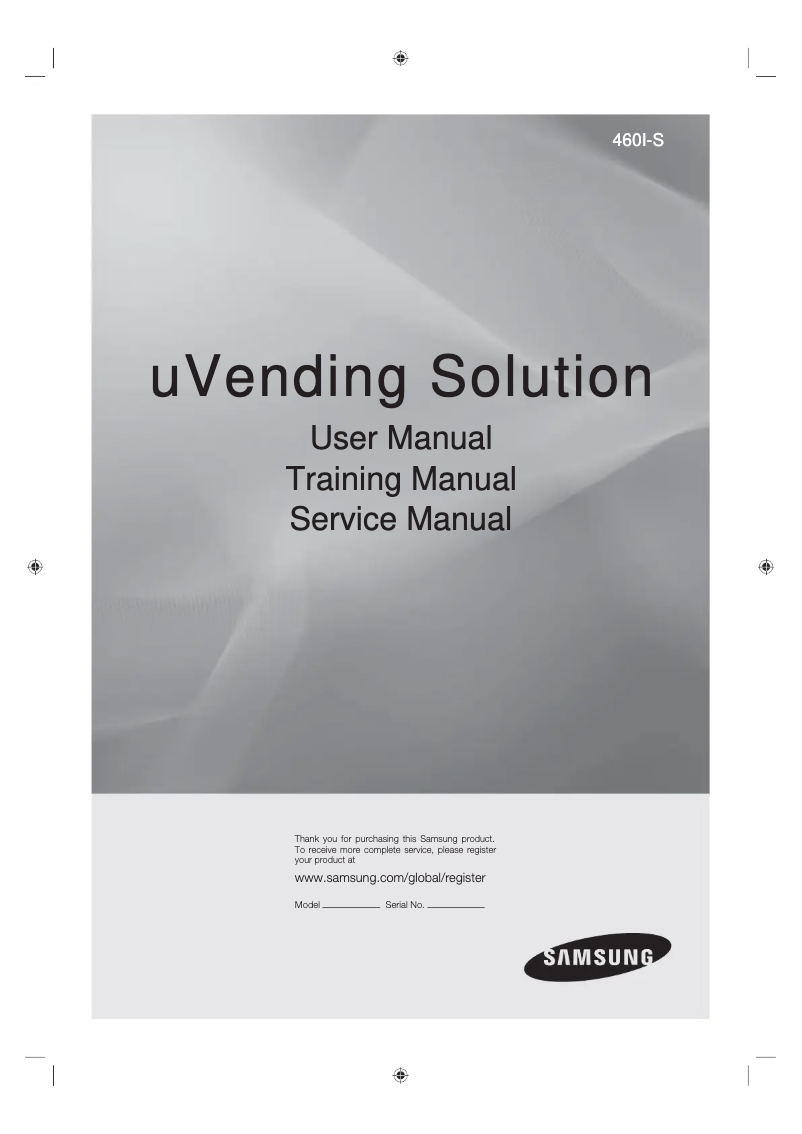 460I-S

uVending Solution

User Manual
Training Manual
Service Manual

Thank you for purchasing this Samsung product. To receive more complete service, please register your product at

www.samsung.com/global/register

Model ____________ Serial No. ____________

SAMSUNG